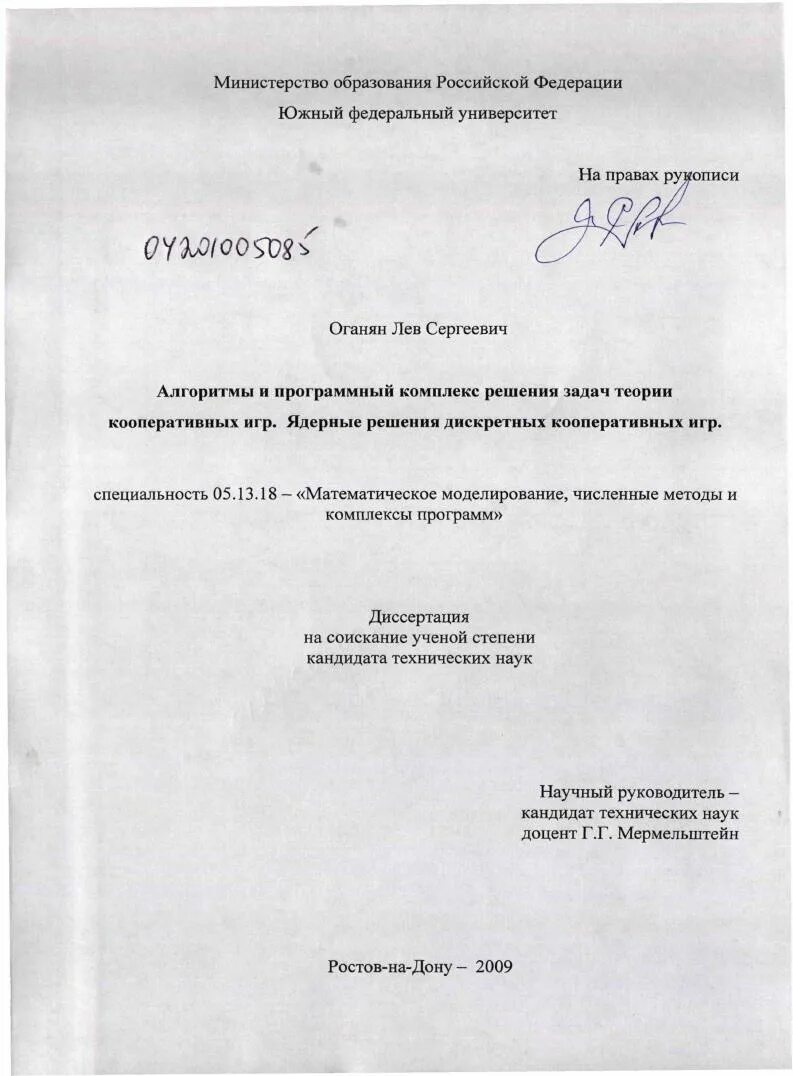 Министерство образования Российской Федерации
Южный федеральный университет

На правах рукописи

04201005085

Оганян Лев Сергеевич

Алгоритмы и программный комплекс решения задач теории кооперативных игр. Ядерные решения дискретных кооперативных игр.

специальность 05.13.18 – «Математическое моделирование, численные методы и комплексы программ»

Диссертация
на соискание ученой степени
кандидата технических наук

Научный руководитель –
кандидат технических наук
доцент Г.Г. Мермельштейн

Ростов-на-Дону – 2009